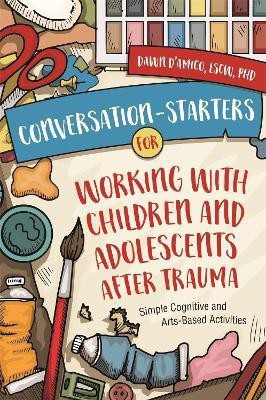 DAWN D'AMICO, LSCW, PHD

CONVERSATION-STARTERS FOR

WORKING WITH CHILDREN AND ADOLESCENTS AFTER TRAUMA

Simple Cognitive and Arts-Based Activities